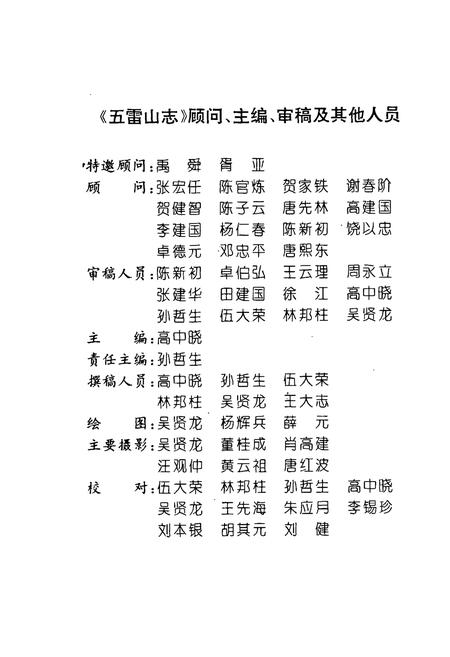 《五雷山志》顾问、主编、审稿及其他人员

特邀顾问：禹　舜　胥　亚
顾　　问：张宏任　陈官炼　贺家铁　谢春阶
贺健智　陈子云　唐先林　高建国
李建国　杨仁春　陈新初　饶以忠
卓德元　邓忠平　唐熙东
审稿人员：陈新初　卓伯弘　王云理　周永立
张建华　田建国　徐　江　高中晓
孙哲生　伍大荣　林邦柱　吴贤龙
主　　编：高中晓
责任主编：孙哲生
撰稿人员：高中晓　孙哲生　伍大荣
林邦柱　吴贤龙　王大志
绘　　图：吴贤龙　杨辉兵　薛　元
主要摄影：吴贤龙　董桂成　肖高建
汪观仲　黄云祖　唐红波
校　　对：伍大荣　林邦柱　孙哲生　高中晓
吴贤龙　王先海　朱应月　李锡珍
刘本银　胡其元　刘　健